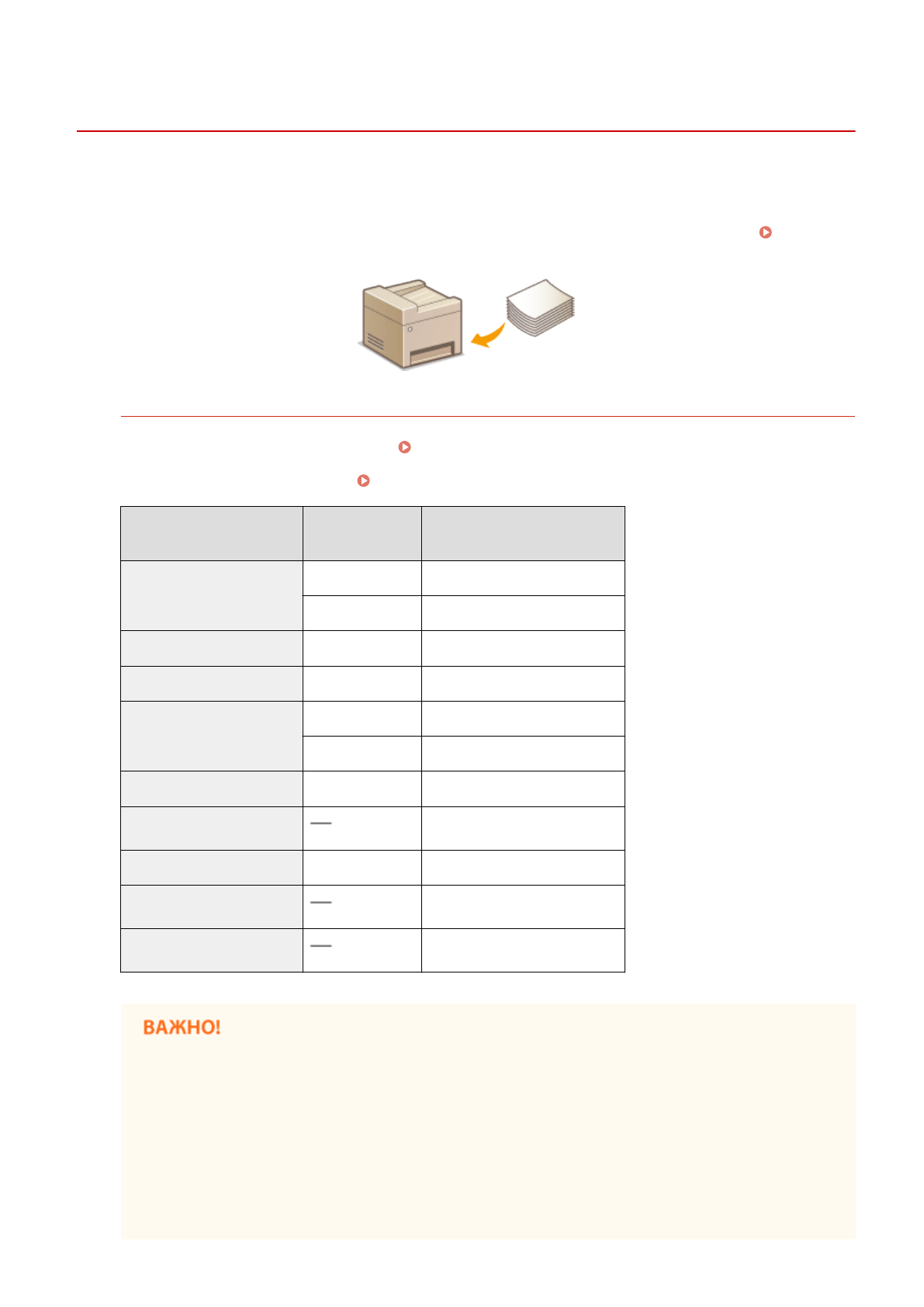 | | | |
|---|---|---|
| | | |
| | | |
| | | |
| | | |
| | | |
| | | |
| | | |
| | — | |
| | | |
| | — | |
| | — | |

ВАЖНО!